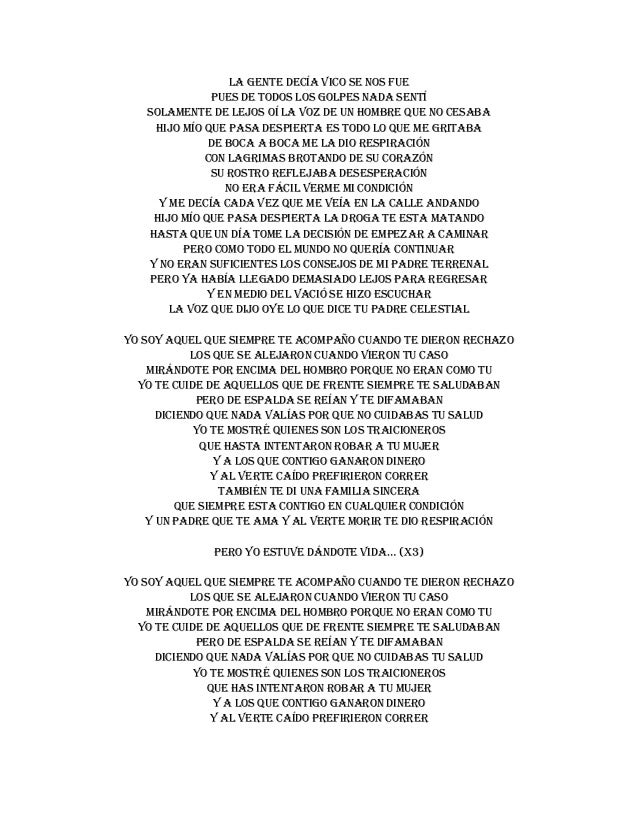 LA GENTE DECÍA VICO SE NOS FUE
PUES DE TODOS LOS GOLPES NADA SENTÍ
SOLAMENTE DE LEJOS OÍ LA VOZ DE UN HOMBRE QUE NO CESABA
HIJO MÍO QUE PASA DESPIERTA ES TODO LO QUE ME GRITABA
DE BOCA A BOCA ME LA DIO RESPIRACIÓN
CON LAGRIMAS BROTANDO DE SU CORAZÓN
SU ROSTRO REFLEJABA DESESPERACIÓN
NO ERA FÁCIL VERME MI CONDICIÓN
Y ME DECÍA CADA VEZ QUE ME VEÍA EN LA CALLE ANDANDO
HIJO MÍO QUE PASA DESPIERTA LA DROGA TE ESTA MATANDO
HASTA QUE UN DÍA TOME LA DECISIÓN DE EMPEZAR A CAMINAR
PERO COMO TODO EL MUNDO NO QUERÍA CONTINUAR
Y NO ERAN SUFICIENTES LOS CONSEJOS DE MI PADRE TERRENAL
PERO YA HABÍA LLEGADO DEMASIADO LEJOS PARA REGRESAR
Y EN MEDIO DEL VACIÓ SE HIZO ESCUCHAR
LA VOZ QUE DIJO OYE LO QUE DICE TU PADRE CELESTIAL

YO SOY AQUEL QUE SIEMPRE TE ACOMPAÑO CUANDO TE DIERON RECHAZO
LOS QUE SE ALEJARON CUANDO VIERON TU CASO
MIRÁNDOTE POR ENCIMA DEL HOMBRO PORQUE NO ERAN COMO TU
YO TE CUIDE DE AQUELLOS QUE DE FRENTE SIEMPRE TE SALUDABAN
PERO DE ESPALDA SE REÍAN Y TE DIFAMABAN
DICIENDO QUE NADA VALÍAS POR QUE NO CUIDABAS TU SALUD
YO TE MOSTRÉ QUIENES SON LOS TRAICIONEROS
QUE HASTA INTENTARON ROBAR A TU MUJER
Y A LOS QUE CONTIGO GANARON DINERO
Y AL VERTE CAÍDO PREFIRIERON CORRER
TAMBIÉN TE DI UNA FAMILIA SINCERA
QUE SIEMPRE ESTA CONTIGO EN CUALQUIER CONDICIÓN
Y UN PADRE QUE TE AMA Y AL VERTE MORIR TE DIO RESPIRACIÓN

PERO YO ESTUVE DÁNDOTE VIDA... (X3)

YO SOY AQUEL QUE SIEMPRE TE ACOMPAÑO CUANDO TE DIERON RECHAZO
LOS QUE SE ALEJARON CUANDO VIERON TU CASO
MIRÁNDOTE POR ENCIMA DEL HOMBRO PORQUE NO ERAN COMO TU
YO TE CUIDE DE AQUELLOS QUE DE FRENTE SIEMPRE TE SALUDABAN
PERO DE ESPALDA SE REÍAN Y TE DIFAMABAN
DICIENDO QUE NADA VALÍAS POR QUE NO CUIDABAS TU SALUD
YO TE MOSTRÉ QUIENES SON LOS TRAICIONEROS
QUE HAS INTENTARON ROBAR A TU MUJER
Y A LOS QUE CONTIGO GANARON DINERO
Y AL VERTE CAÍDO PREFIRIERON CORRER